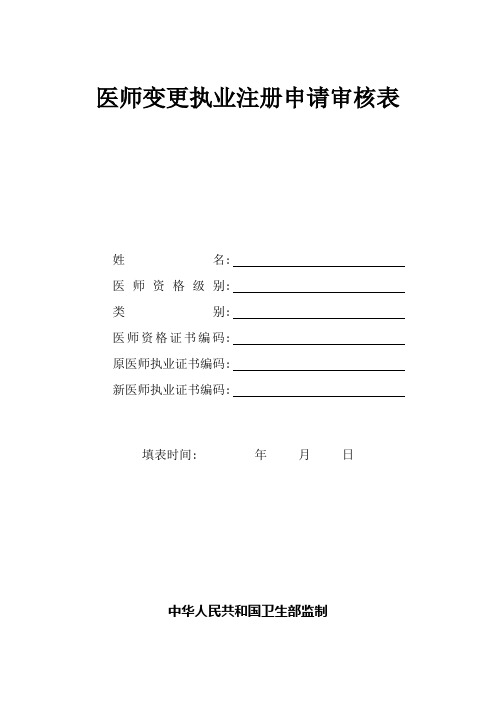 医师变更执业注册申请审核表

姓　　　　　名:

医师资格级别:

类　　　　　别:

医师资格证书编码:

原医师执业证书编码:

新医师执业证书编码:

填表时间:　　　　年　　月　　日

中华人民共和国卫生部监制